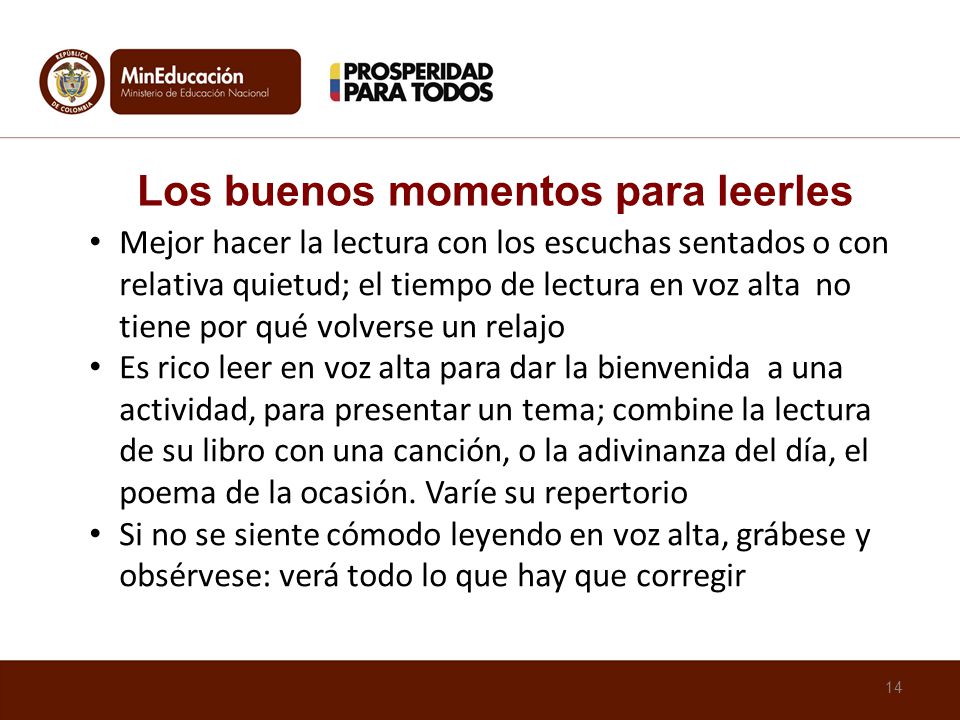 REPÚBLICA DE COLOMBIA

MinEducación
Ministerio de Educación Nacional

PROSPERIDAD PARA TODOS

Los buenos momentos para leerles

• Mejor hacer la lectura con los escuchas sentados o con relativa quietud; el tiempo de lectura en voz alta no tiene por qué volverse un relajo
• Es rico leer en voz alta para dar la bienvenida a una actividad, para presentar un tema; combine la lectura de su libro con una canción, o la adivinanza del día, el poema de la ocasión. Varíe su repertorio
• Si no se siente cómodo leyendo en voz alta, grábese y obsérvese: verá todo lo que hay que corregir

14